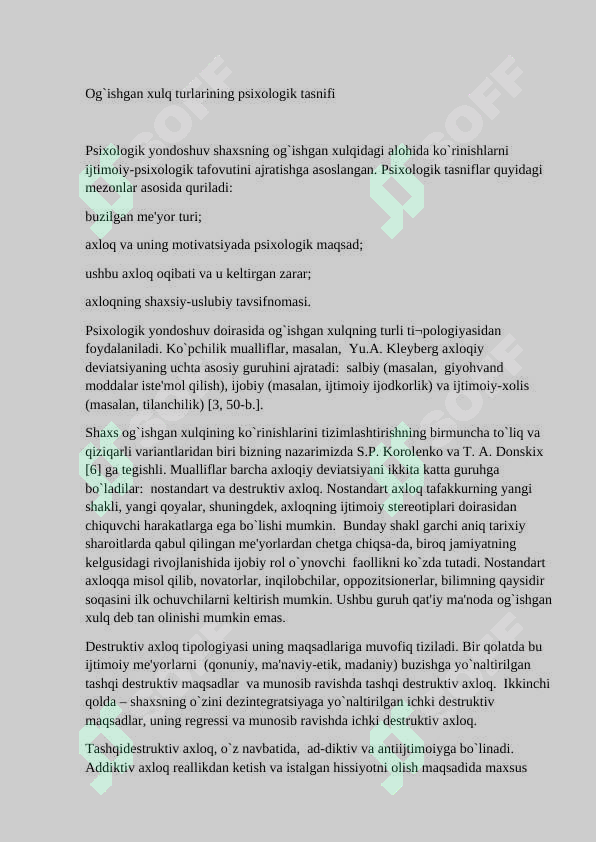 Og`ishgan xulq turlarining psixologik tasnifi

Psixologik yondoshuv shaxsning og`ishgan xulqidagi alohida ko`rinishlarni ijtimoiy-psixologik tafovutini ajratishga asoslangan. Psixologik tasniflar quyidagi mezonlar asosida quriladi:

buzilgan me'yor turi;

axloq va uning motivatsiyada psixologik maqsad;

ushbu axloq oqibati va u keltirgan zarar;

axloqning shaxsiy-uslubiy tavsifnomasi.

Psixologik yondoshuv doirasida og`ishgan xulqning turli ti¬pologiyasidan foydalaniladi. Ko`pchilik mualliflar, masalan, Yu.A. Kleyberg axloqiy deviatsiyaning uchta asosiy guruhini ajratadi: salbiy (masalan, giyohvand moddalar iste'mol qilish), ijobiy (masalan, ijtimoiy ijodkorlik) va ijtimoiy-xolis (masalan, tilanchilik) [3, 50-b.].

Shaxs og`ishgan xulqining ko`rinishlarini tizimlashtirishning birmuncha to`liq va qiziqarli variantlaridan biri bizning nazarimizda S.P. Korolenko va T. A. Donskix [6] ga tegishli. Mualliflar barcha axloqiy deviatsiyani ikkita katta guruhga bo`ladilar: nostandart va destruktiv axloq. Nostandart axloq tafakkurning yangi shakli, yangi qoyalar, shuningdek, axloqning ijtimoiy stereotiplari doirasidan chiquvchi harakatlarga ega bo`lishi mumkin. Bunday shakl garchi aniq tarixiy sharoitlarda qabul qilingan me'yorlardan chetga chiqsa-da, biroq jamiyatning kelgusidagi rivojlanishida ijobiy rol o`ynovchi faollikni ko`zda tutadi. Nostandart axloqqa misol qilib, novatorlar, inqilobchilar, oppozitsionerlar, bilimning qaysidir soqasini ilk ochuvchilarni keltirish mumkin. Ushbu guruh qat'iy ma'noda og`ishgan xulq deb tan olinishi mumkin emas.

Destruktiv axloq tipologiyasi uning maqsadlariga muvofiq tiziladi. Bir qolatda bu ijtimoiy me'yorlarni (qonuniy, ma'naviy-etik, madaniy) buzishga yo`naltirilgan tashqi destruktiv maqsadlar va munosib ravishda tashqi destruktiv axloq. Ikkinchi qolda – shaxsning o`zini dezintegratsiyaga yo`naltirilgan ichki destruktiv maqsadlar, uning regressi va munosib ravishda ichki destruktiv axloq.

Tashqidestruktiv axloq, o`z navbatida, ad-diktiv va antiijtimoiyga bo`linadi. Addiktiv axloq reallikdan ketish va istalgan hissiyotni olish maqsadida maxsus